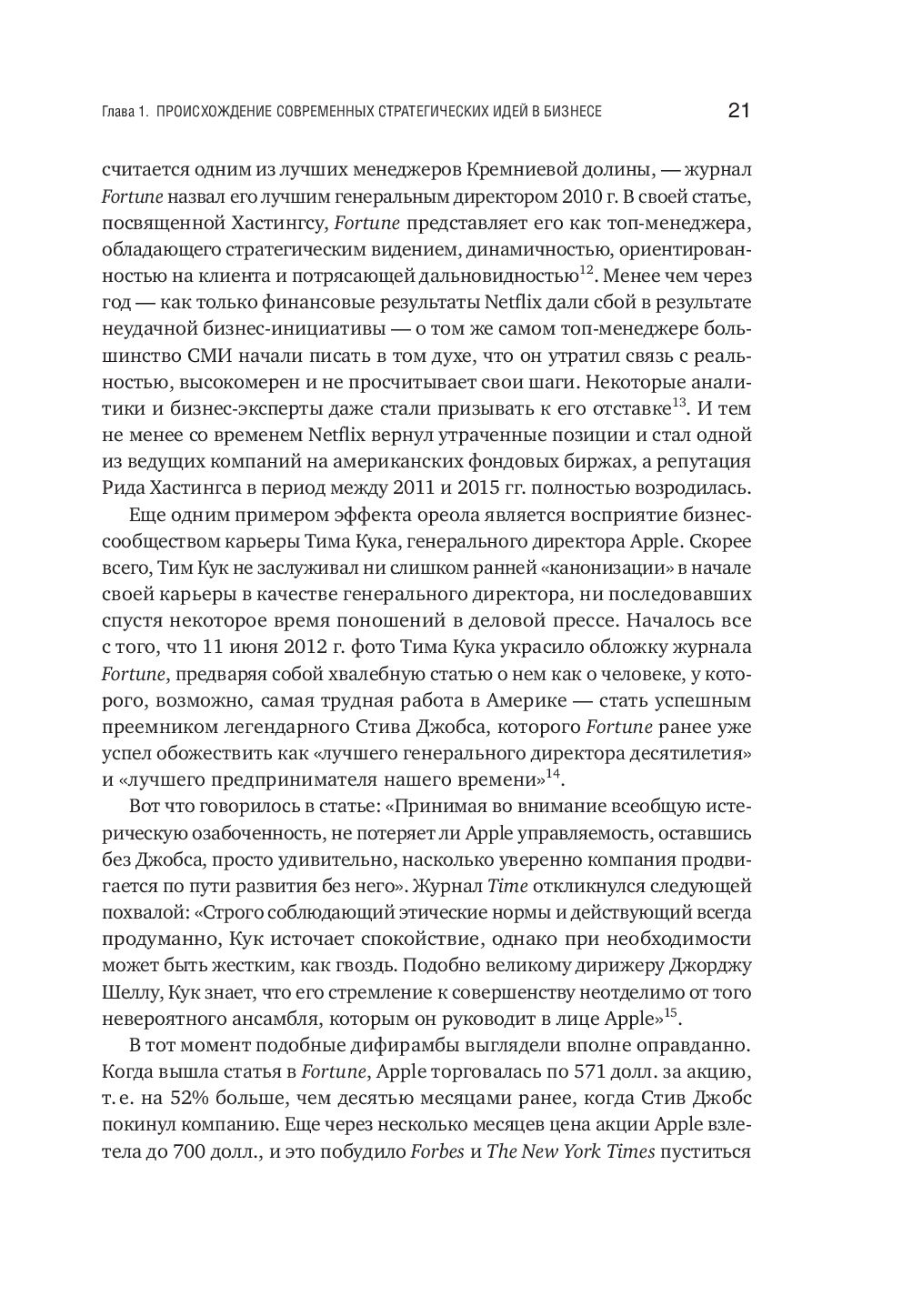 Глава 1. ПРОИСХОЖДЕНИЕ СОВРЕМЕННЫХ СТРАТЕГИЧЕСКИХ ИДЕЙ В БИЗНЕСЕ 21

считается одним из лучших менеджеров Кремниевой долины, — журнал Fortune назвал его лучшим генеральным директором 2010 г. В своей статье, посвященной Хастингсу, Fortune представляет его как топ-менеджера, обладающего стратегическим видением, динамичностью, ориентированностью на клиента и потрясающей дальновидностью$^{12}$. Менее чем через год — как только финансовые результаты Netflix дали сбой в результате неудачной бизнес-инициативы — о том же самом топ-менеджере большинство СМИ начали писать в том духе, что он утратил связь с реальностью, высокомерен и не просчитывает свои шаги. Некоторые аналитики и бизнес-эксперты даже стали призывать к его отставке$^{13}$. И тем не менее со временем Netflix вернул утраченные позиции и стал одной из ведущих компаний на американских фондовых биржах, а репутация Рида Хастингса в период между 2011 и 2015 гг. полностью возродилась.

Еще одним примером эффекта ореола является восприятие бизнес-сообществом карьеры Тима Кука, генерального директора Apple. Скорее всего, Тим Кук не заслуживал ни слишком ранней «канонизации» в начале своей карьеры в качестве генерального директора, ни последовавших спустя некоторое время поношений в деловой прессе. Началось все с того, что 11 июня 2012 г. фото Тима Кука украсило обложку журнала Fortune, предваряя собой хвалебную статью о нем как о человеке, у которого, возможно, самая трудная работа в Америке — стать успешным преемником легендарного Стива Джобса, которого Fortune ранее уже успел обожествить как «лучшего генерального директора десятилетия» и «лучшего предпринимателя нашего времени»$^{14}$.

Вот что говорилось в статье: «Принимая во внимание всеобщую истерическую озабоченность, не потеряет ли Apple управляемость, оставшись без Джобса, просто удивительно, насколько уверенно компания продвигается по пути развития без него». Журнал Time откликнулся следующей похвалой: «Строго соблюдающий этические нормы и действующий всегда продуманно, Кук источает спокойствие, однако при необходимости может быть жестким, как гвоздь. Подобно великому дирижеру Джорджу Шеллу, Кук знает, что его стремление к совершенству неотделимо от того невероятного ансамбля, которым он руководит в лице Apple»$^{15}$.

В тот момент подобные дифирамбы выглядели вполне оправданно. Когда вышла статья в Fortune, Apple торговалась по 571 долл. за акцию, т. е. на 52% больше, чем десятью месяцами ранее, когда Стив Джобс покинул компанию. Еще через несколько месяцев цена акции Apple взлетела до 700 долл., и это побудило Forbes и The New York Times пуститься